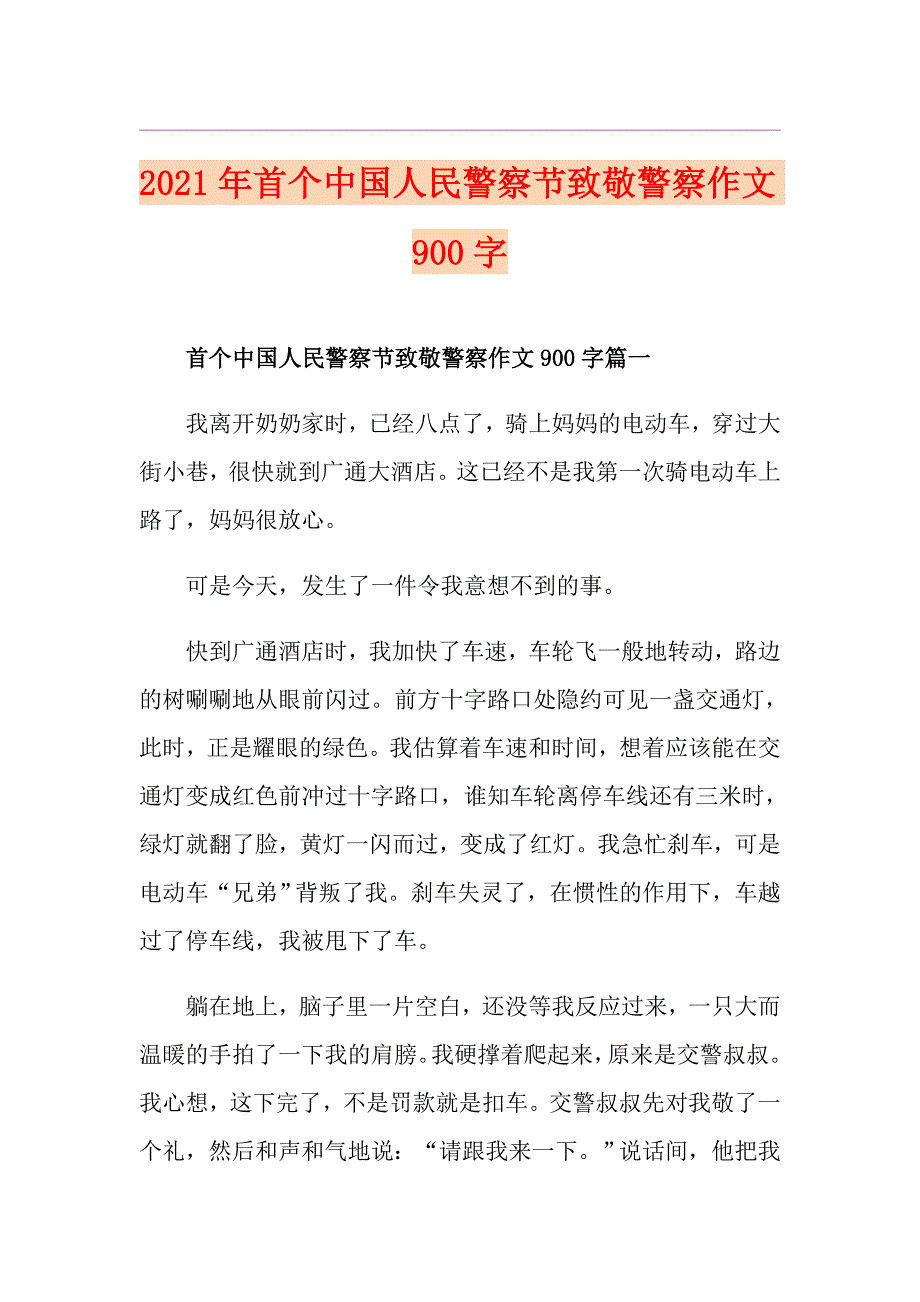 2021年首个中国人民警察节致敬警察作文900字

首个中国人民警察节致敬警察作文900字篇一

我离开奶奶家时，已经八点了，骑上妈妈的电动车，穿过大街小巷，很快就到广通大酒店。这已经不是我第一次骑电动车上路了，妈妈很放心。

可是今天，发生了一件令我意想不到的事。

快到广通酒店时，我加快了车速，车轮飞一般地转动，路边的树唰唰地从眼前闪过。前方十字路口处隐约可见一盏交通灯，此时，正是耀眼的绿色。我估算着车速和时间，想着应该能在交通灯变成红色前冲过十字路口，谁知车轮离停车线还有三米时，绿灯就翻了脸，黄灯一闪而过，变成了红灯。我急忙刹车，可是电动车“兄弟”背叛了我。刹车失灵了，在惯性的作用下，车越过了停车线，我被甩下了车。

躺在地上，脑子里一片空白，还没等我反应过来，一只大而温暖的手拍了一下我的肩膀。我硬撑着爬起来，原来是交警叔叔。我心想，这下完了，不是罚款就是扣车。交警叔叔先对我敬了一个礼，然后和声和气地说：“请跟我来一下。”说话间，他把我